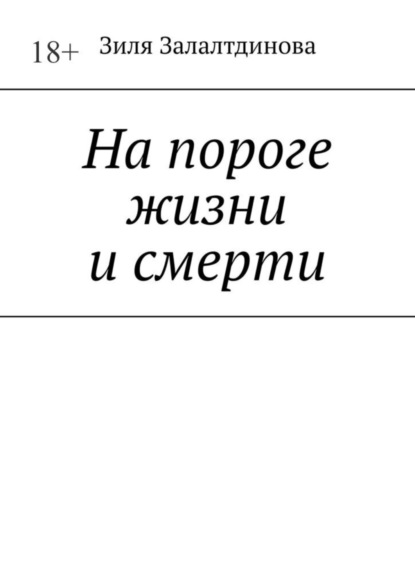 18+ Зиля Залалтдинова

На пороге жизни и смерти